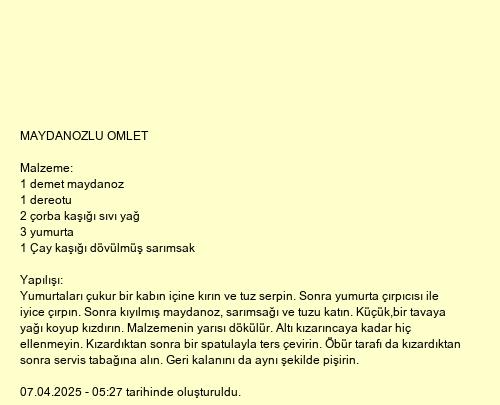 MAYDANOZLU OMLET

Malzeme:
1 demet maydanoz
1 dereotu
2 çorba kaşığı sıvı yağ
3 yumurta
1 Çay kaşığı dövülmüş sarımsak

Yapılışı:
Yumurtaları çukur bir kabın içine kırın ve tuz serpin. Sonra yumurta çırpıcısı ile iyice çırpın. Sonra kıyılmış maydanoz, sarımsağı ve tuzu katın. Küçük,bir tavaya yağı koyup kızdırın. Malzemenin yarısı dökülür. Altı kızarıncaya kadar hiç ellenmeyin. Kızardıktan sonra bir spatulayla ters çevirin. Öbür tarafı da kızardıktan sonra servis tabağına alın. Geri kalanını da aynı şekilde pişirin.

07.04.2025 - 05:27 tarihinde oluşturuldu.